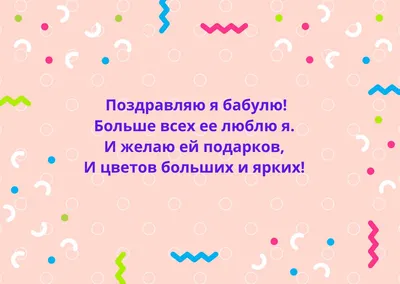 Поздравляю я бабулю!
Больше всех ее люблю я.
И желаю ей подарков,
И цветов больших и ярких!